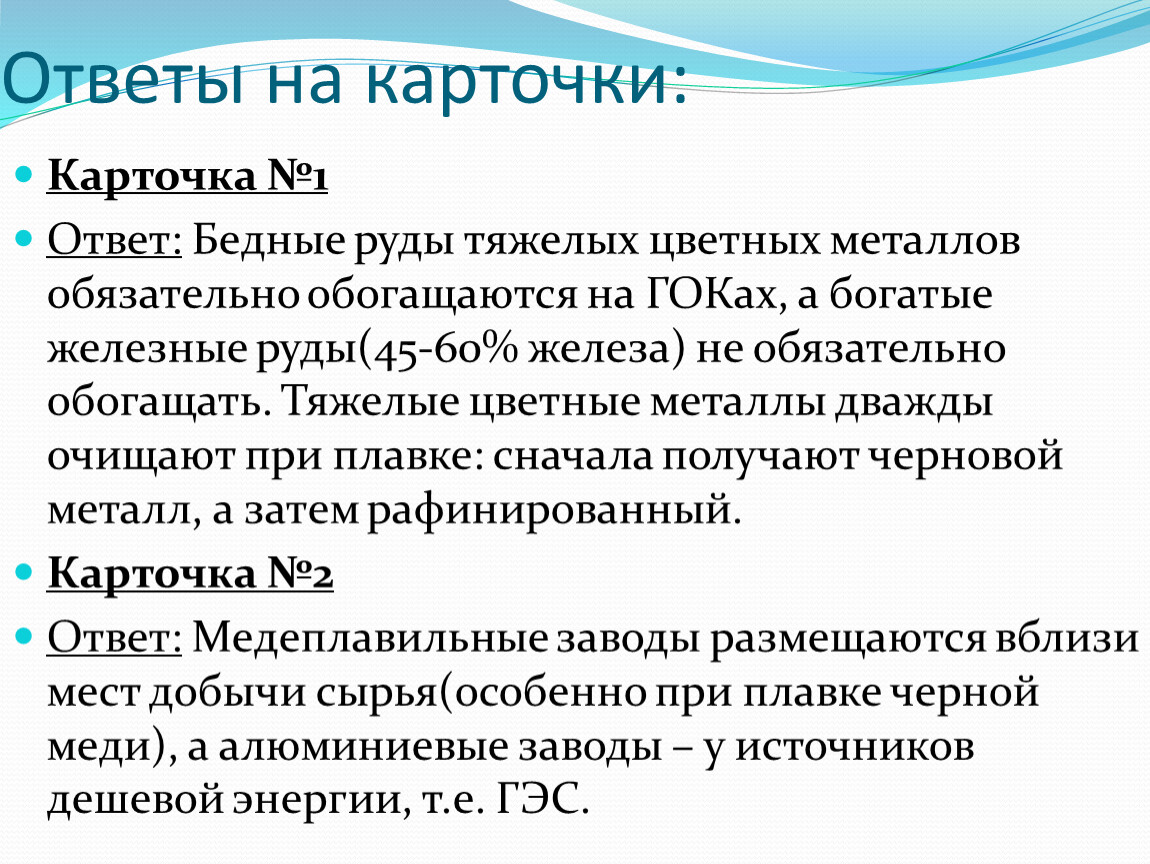 Ответы на карточки:

Карточка №1

Ответ: Бедные руды тяжелых цветных металлов обязательно обогащаются на ГОКах, а богатые железные руды(45-60% железа) не обязательно обогащать. Тяжелые цветные металлы дважды очищают при плавке: сначала получают черновой металл, а затем рафинированный.

Карточка №2

Ответ: Медеплавильные заводы размещаются вблизи мест добычи сырья(особенно при плавке черной меди), а алюминиевые заводы – у источников дешевой энергии, т.е. ГЭС.